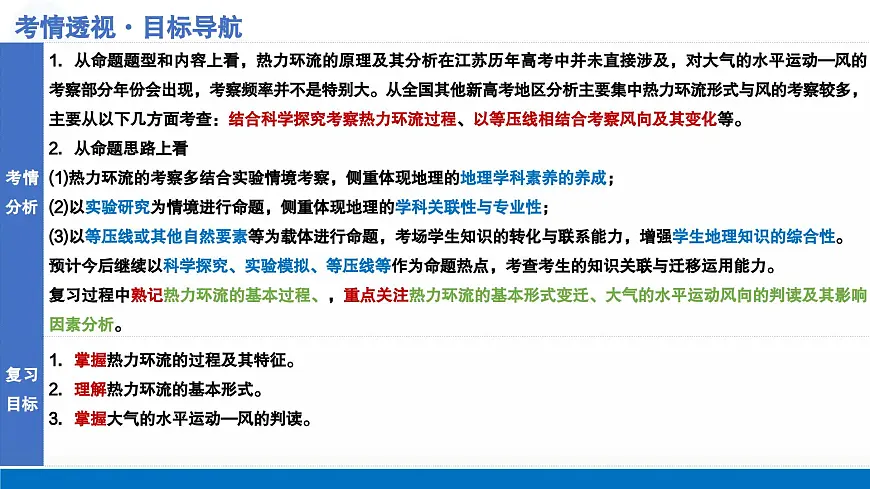 考情透视·目标导航

考情分析

1. 从命题题型和内容上看，热力环流的原理及其分析在江苏历年高考中并未直接涉及，对大气的水平运动—风的考察部分年份会出现，考察频率并不是特别大。从全国其他新高考地区分析主要集中热力环流形式与风的考察较多，主要从以下几方面考查：结合科学探究考察热力环流过程、以等压线相结合考察风向及其变化等。

2. 从命题思路上看

(1)热力环流的考察多结合实验情境考察，侧重体现地理的地理学科素养的养成；

(2)以实验研究为情境进行命题，侧重体现地理的学科关联性与专业性；

(3)以等压线或其他自然要素等为载体进行命题，考场学生知识的转化与联系能力，增强学生地理知识的综合性。

预计今后继续以科学探究、实验模拟、等压线等作为命题热点，考查考生的知识关联与迁移运用能力。

复习过程中熟记热力环流的基本过程、，重点关注热力环流的基本形式变迁、大气的水平运动风向的判读及其影响因素分析。

复习目标

1. 掌握热力环流的过程及其特征。
2. 理解热力环流的基本形式。
3. 掌握大气的水平运动—风的判读。